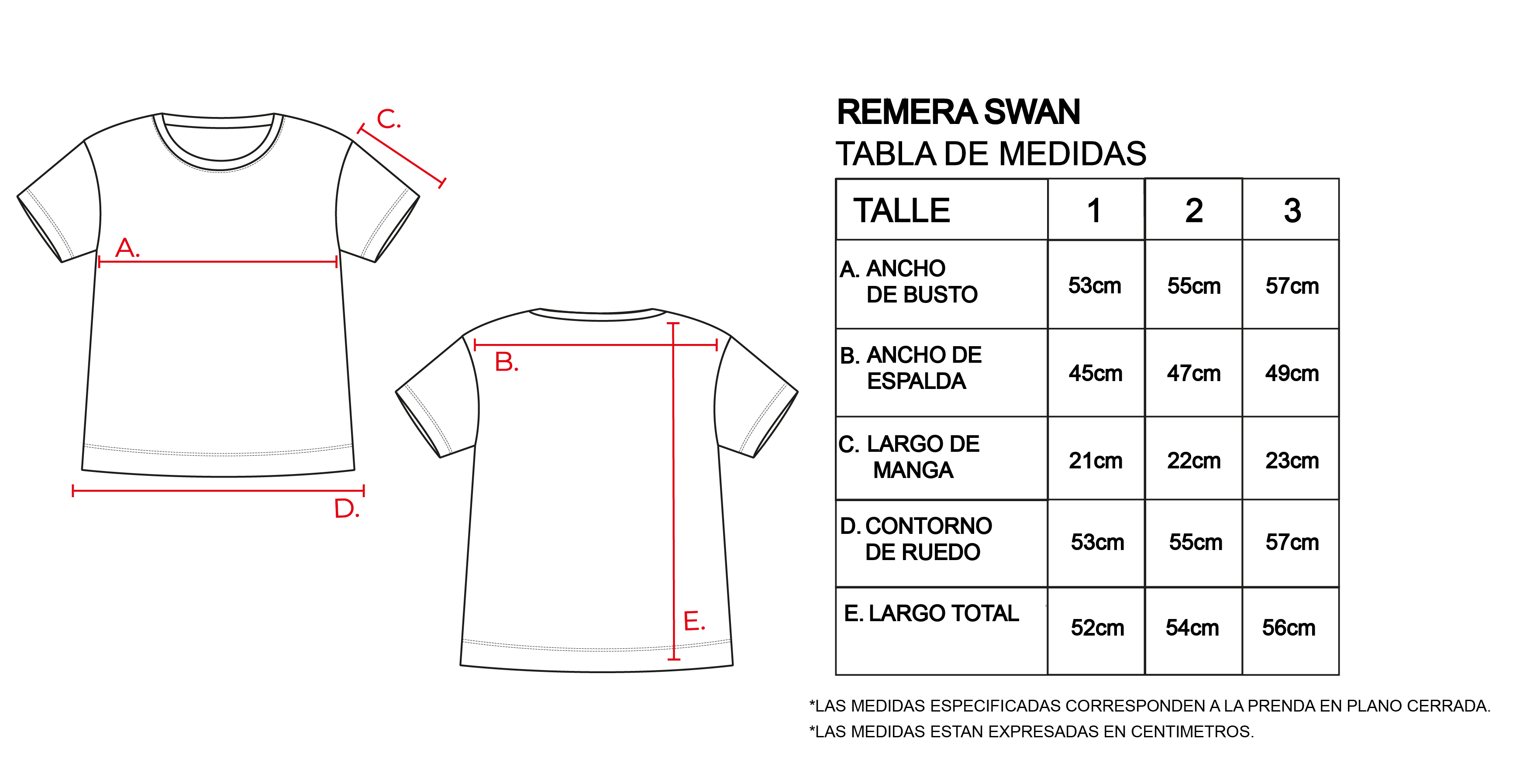 C.

A.

D.

B.

E.

REMERA SWAN
TABLA DE MEDIDAS

| TALLE | 1 | 2 | 3 |
|---|---|---|---|
| A. ANCHO DE BUSTO | 53cm | 55cm | 57cm |
| B. ANCHO DE ESPALDA | 45cm | 47cm | 49cm |
| C. LARGO DE MANGA | 21cm | 22cm | 23cm |
| D. CONTORNO DE RUEDO | 53cm | 55cm | 57cm |
| E. LARGO TOTAL | 52cm | 54cm | 56cm |

*LAS MEDIDAS ESPECIFICADAS CORRESPONDEN A LA PRENDA EN PLANO CERRADA.
*LAS MEDIDAS ESTAN EXPRESADAS EN CENTIMETROS.